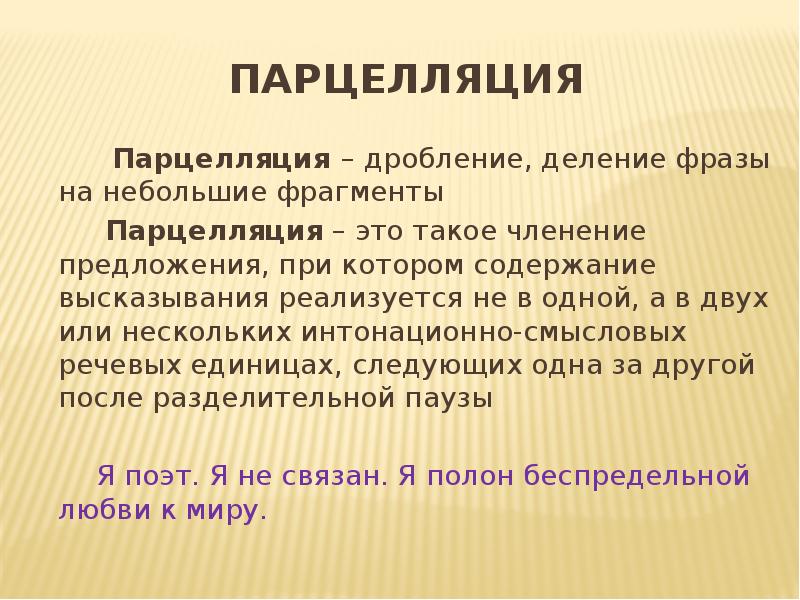 ПАРЦЕЛЛЯЦИЯ

Парцелляция – дробление, деление фразы на небольшие фрагменты

Парцелляция – это такое членение предложения, при котором содержание высказывания реализуется не в одной, а в двух или нескольких интонационно-смысловых речевых единицах, следующих одна за другой после разделительной паузы

Я поэт. Я не связан. Я полон беспредельной любви к миру.